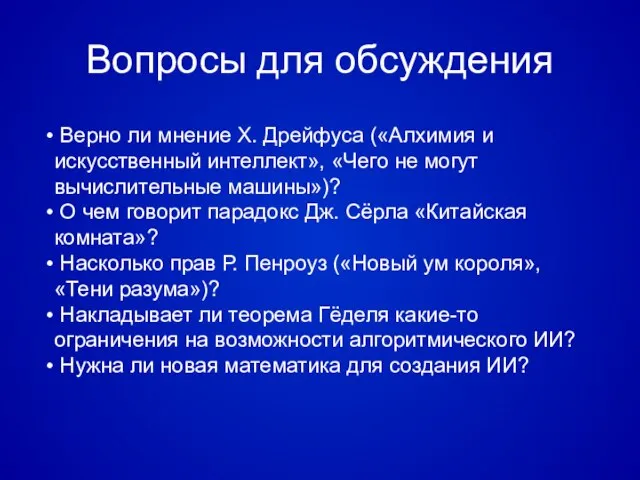 Вопросы для обсуждения

• Верно ли мнение Х. Дрейфуса («Алхимия и искусственный интеллект», «Чего не могут вычислительные машины»)?
• О чем говорит парадокс Дж. Сёрла «Китайская комната»?
• Насколько прав Р. Пенроуз («Новый ум короля», «Тени разума»)?
• Накладывает ли теорема Гёделя какие-то ограничения на возможности алгоритмического ИИ?
• Нужна ли новая математика для создания ИИ?